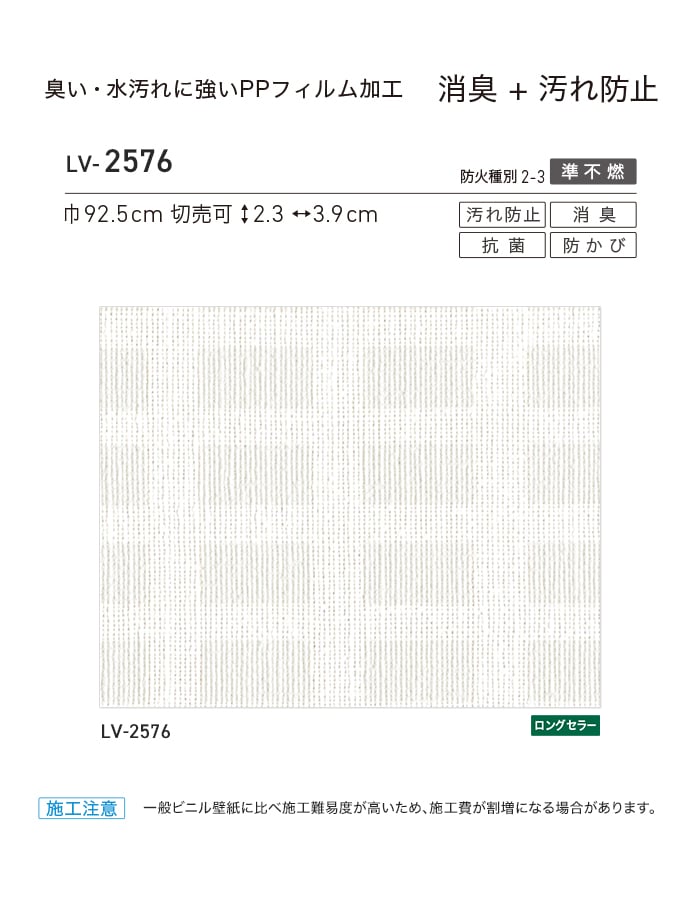 臭い・水汚れに強いPPフィルム加工 消臭 + 汚れ防止

LV-2576

防火種別 2-3 準不燃

巾92.5cm 切売可 ↕2.3 ↔3.9cm

汚れ防止 消臭
抗菌 防かび

LV-2576

ロングセラー

施工注意 一般ビニル壁紙に比べ施工難易度が高いため、施工費が割増になる場合があります。